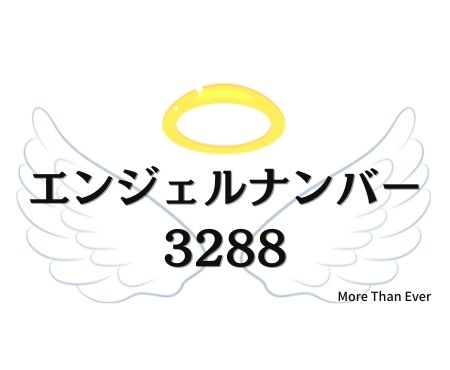 エンジェルナンバー
3288

More Than Ever